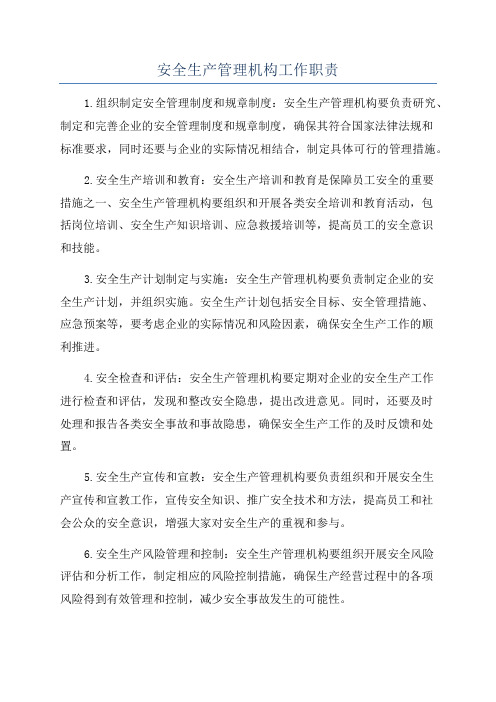 安全生产管理机构工作职责

1.组织制定安全管理制度和规章制度：安全生产管理机构要负责研究、制定和完善企业的安全管理制度和规章制度，确保其符合国家法律法规和标准要求，同时还要与企业的实际情况相结合，制定具体可行的管理措施。

2.安全生产培训和教育：安全生产培训和教育是保障员工安全的重要措施之一、安全生产管理机构要组织和开展各类安全培训和教育活动，包括岗位培训、安全生产知识培训、应急救援培训等，提高员工的安全意识和技能。

3.安全生产计划制定与实施：安全生产管理机构要负责制定企业的安全生产计划，并组织实施。安全生产计划包括安全目标、安全管理措施、应急预案等，要考虑企业的实际情况和风险因素，确保安全生产工作的顺利推进。

4.安全检查和评估：安全生产管理机构要定期对企业的安全生产工作进行检查和评估，发现和整改安全隐患，提出改进意见。同时，还要及时处理和报告各类安全事故和事故隐患，确保安全生产工作的及时反馈和处置。

5.安全生产宣传和宣教：安全生产管理机构要负责组织和开展安全生产宣传和宣教工作，宣传安全知识、推广安全技术和方法，提高员工和社会公众的安全意识，增强大家对安全生产的重视和参与。

6.安全生产风险管理和控制：安全生产管理机构要组织开展安全风险评估和分析工作，制定相应的风险控制措施，确保生产经营过程中的各项风险得到有效管理和控制，减少安全事故发生的可能性。